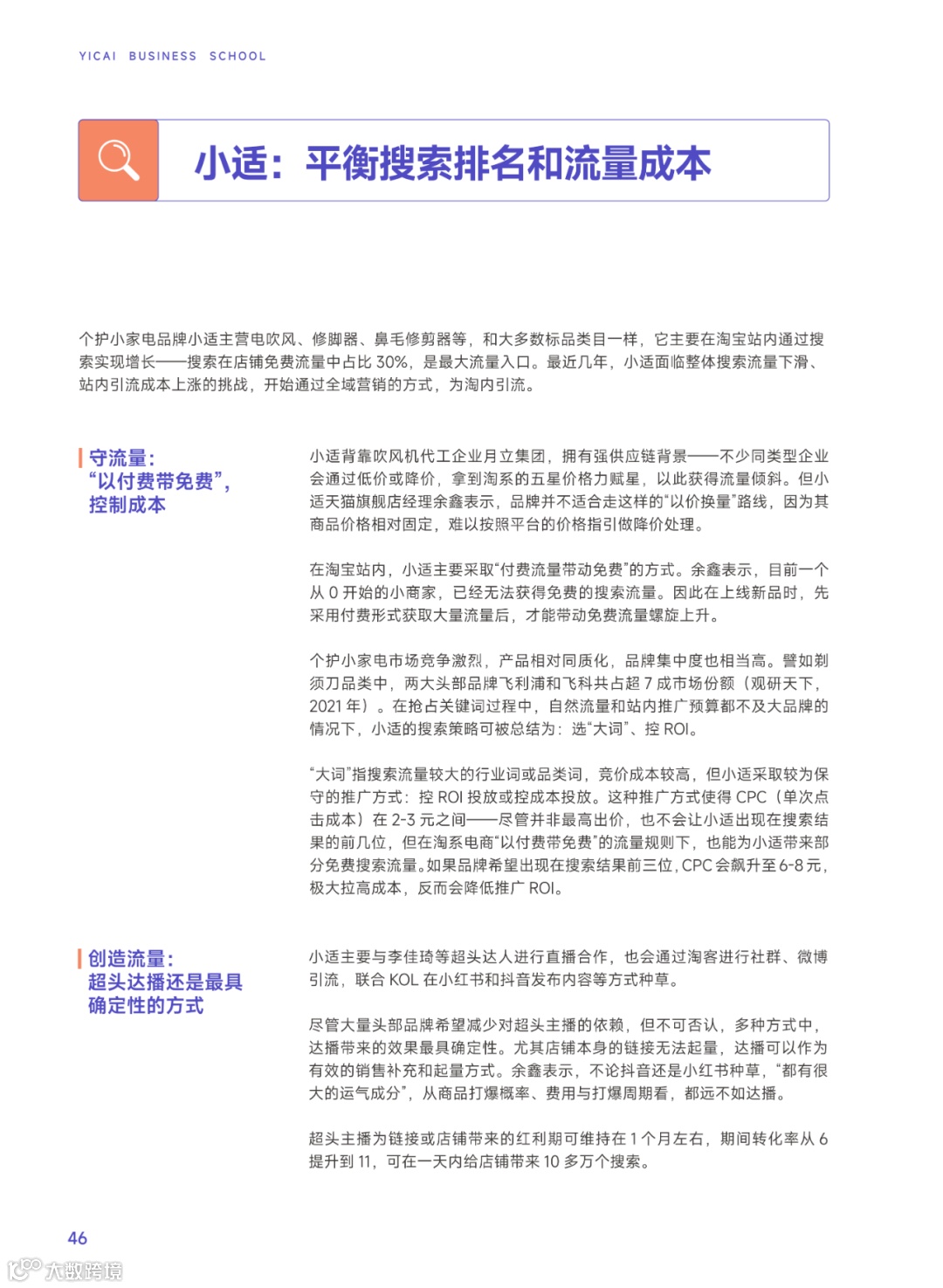 YICAI BUSINESS SCHOOL

小适：平衡搜索排名和流量成本

个护小家电品牌小适主营电吹风、修脚器、鼻毛修剪器等，和大多数标品类目一样，它主要在淘宝站内通过搜索实现增长——搜索在店铺免费流量中占比 30%，是最大流量入口。最近几年，小适面临整体搜索流量下滑、站内引流成本上涨的挑战，开始通过全域营销的方式，为淘内引流。

守流量：“以付费带免费”，控制成本

小适背靠吹风机代工企业月立集团，拥有强供应链背景——不少同类型企业会通过低价或降价，拿到淘系的五星价格力赋星，以此获得流量倾斜。但小适天猫旗舰店经理余鑫表示，品牌并不适合走这样的“以价换量”路线，因为其商品价格相对固定，难以按照平台的价格指引做降价处理。

在淘宝站内，小适主要采取“付费流量带动免费”的方式。余鑫表示，目前一个从 0 开始的小商家，已经无法获得免费的搜索流量。因此在上线新品时，先采用付费形式获取大量流量后，才能带动免费流量螺旋上升。

个护小家电市场竞争激烈，产品相对同质化，品牌集中度也相当高。譬如剃须刀品类中，两大头部品牌飞利浦和飞科共占超 7 成市场份额（观研天下，2021 年）。在抢占关键词过程中，自然流量和站内推广预算都不及大品牌的情况下，小适的搜索策略可被总结为：选“大词”、控 ROI。

“大词”指搜索流量较大的行业词或品类词，竞价成本较高，但小适采取较为保守的推广方式：控 ROI 投放或控成本投放。这种推广方式使得 CPC（单次点击成本）在 2-3 元之间——尽管并非最高出价，也不会让小适出现在搜索结果的前几位，但在淘系电商“以付费带免费”的流量规则下，也能为小适带来部分免费搜索流量。如果品牌希望出现在搜索结果前三位，CPC 会飙升至 6-8 元，极大拉高成本，反而会降低推广 ROI。

创造流量：超头达播还是最具确定性的方式

小适主要与李佳琦等超头达人进行直播合作，也会通过淘客进行社群、微博引流，联合 KOL 在小红书和抖音发布内容等方式种草。

尽管大量头部品牌希望减少对超头主播的依赖，但不可否认，多种方式中，达播带来的效果最具确定性。尤其店铺本身的链接无法起量，达播可以作为有效的销售补充和起量方式。余鑫表示，不论抖音还是小红书种草，“都有很大的运气成分”，从商品打爆概率、费用与打爆周期看，都远不如达播。

超头主播为链接或店铺带来的红利期可维持在 1 个月左右，期间转化率从 6 提升到 11，可在一天内给店铺带来 10 多万个搜索。

46

大数跨境